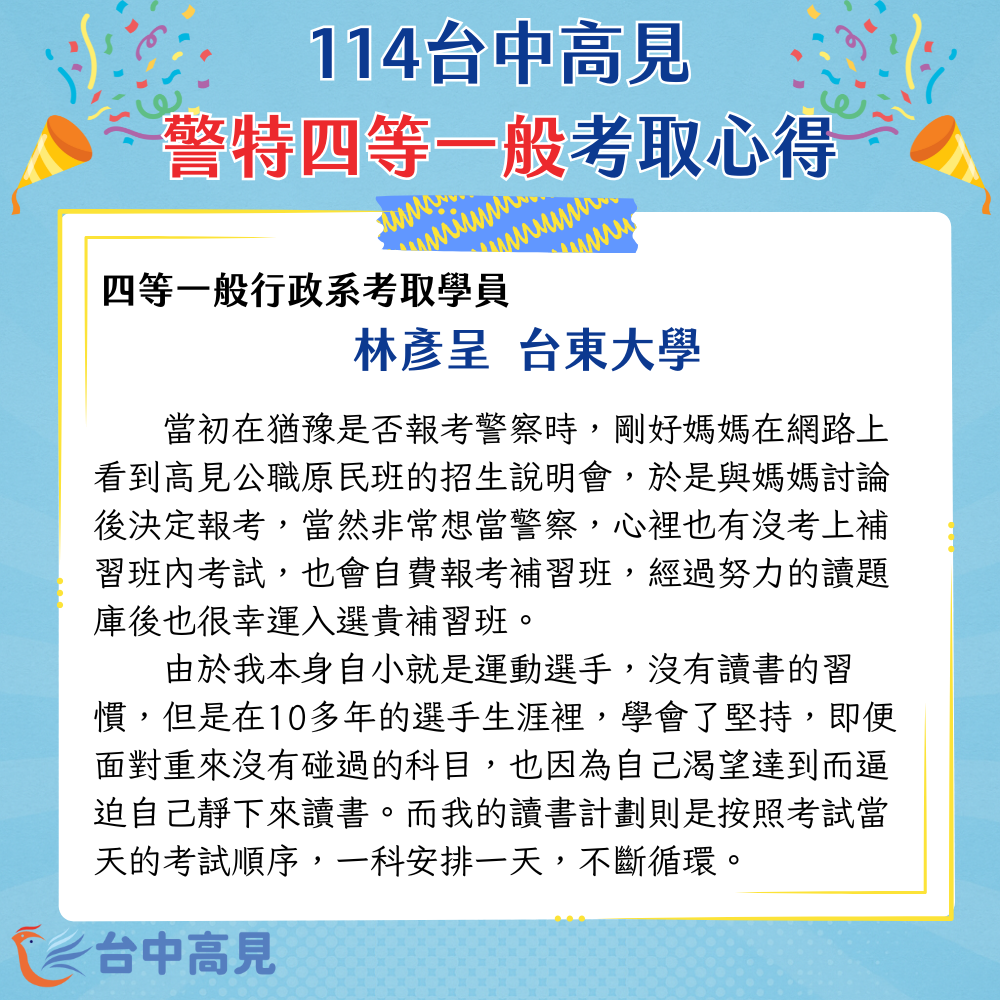 114台中高見
警特四等一般考取心得

四等一般行政系考取學員
林彥呈 台東大學

當初在猶豫是否報考警察時，剛好媽媽在網路上看到高見公職原民班的招生說明會，於是與媽媽討論後決定報考，當然非常想當警察，心裡也有沒考上補習班內考試，也會自費報考補習班，經過努力的讀題庫後也很幸運入選貴補習班。

由於我本身自小就是運動選手，沒有讀書的習慣，但是在10多年的選手生涯裡，學會了堅持，即便面對重來沒有碰過的科目，也因為自己渴望達到而逼迫自己靜下來讀書。而我的讀書計劃則是按照考試當天的考試順序，一科安排一天，不斷循環。

台中高見